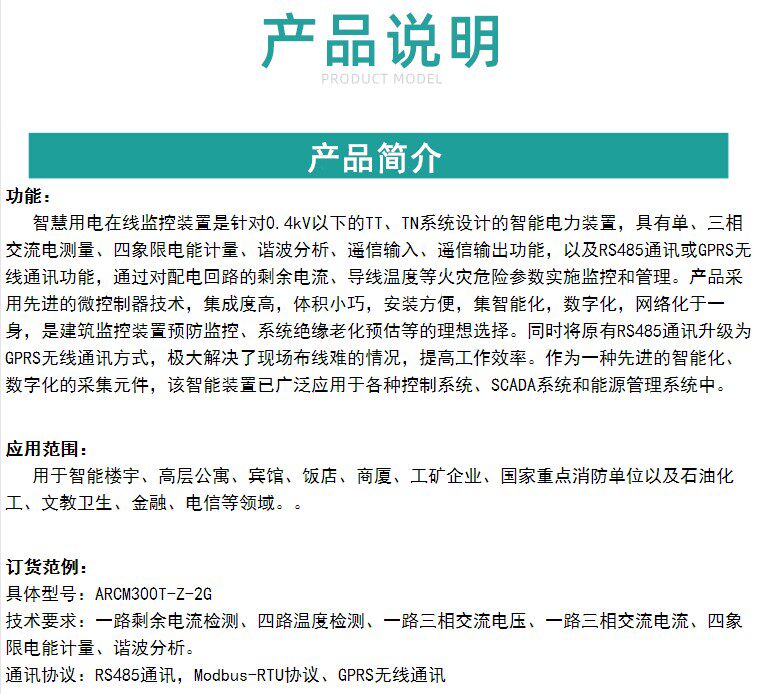 产品说明
PRODUCT MODEL

产品简介

功能：
智慧用电在线监控装置是针对0.4kV以下的TT、TN系统设计的智能电力装置，具有单、三相交流电测量、四象限电能计量、谐波分析、遥信输入、遥信输出功能，以及RS485通讯或GPRS无线通讯功能，通过对配电回路的剩余电流、导线温度等火灾危险参数实施监控和管理。产品采用先进的微控制器技术，集成度高，体积小巧，安装方便，集智能化，数字化，网络化于一身，是建筑监控装置预防监控、系统绝缘老化预估等的理想选择。同时将原有RS485通讯升级为GPRS无线通讯方式，极大解决了现场布线难的情况，提高工作效率。作为一种先进的智能化、数字化的采集元件，该智能装置已广泛应用于各种控制系统、SCADA系统和能源管理系统中。

应用范围：
用于智能楼宇、高层公寓、宾馆、饭店、商厦、工矿企业、国家重点消防单位以及石油化工、文教卫生、金融、电信等领域。。

订货范例：
具体型号：ARCM300T-Z-2G
技术要求：一路剩余电流检测、四路温度检测、一路三相交流电压、一路三相交流电流、四象限电能计量、谐波分析。
通讯协议：RS485通讯，Modbus-RTU协议、GPRS无线通讯